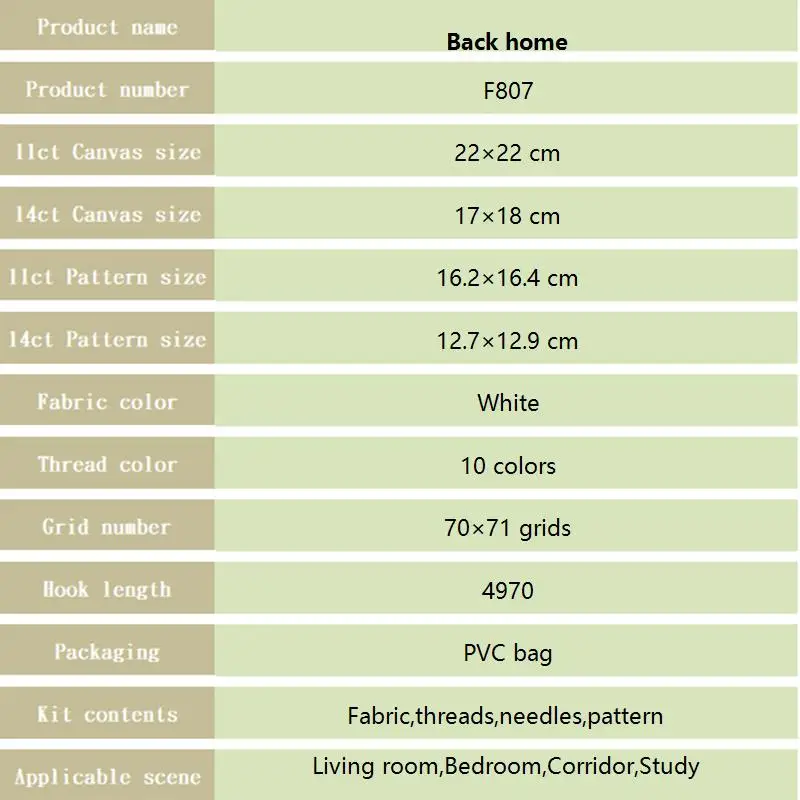 | Product name | Back home |
|---|---|
| Product number | F807 |
| 11ct Canvas size | 22×22 cm |
| 14ct Canvas size | 17×18 cm |
| 11ct Pattern size | 16.2×16.4 cm |
| 14ct Pattern size | 12.7×12.9 cm |
| Fabric color | White |
| Thread color | 10 colors |
| Grid number | 70×71 grids |
| Hook length | 4970 |
| Packaging | PVC bag |
| Kit contents | Fabric,threads,needles,pattern |
| Applicable scene | Living room,Bedroom,Corridor,Study |